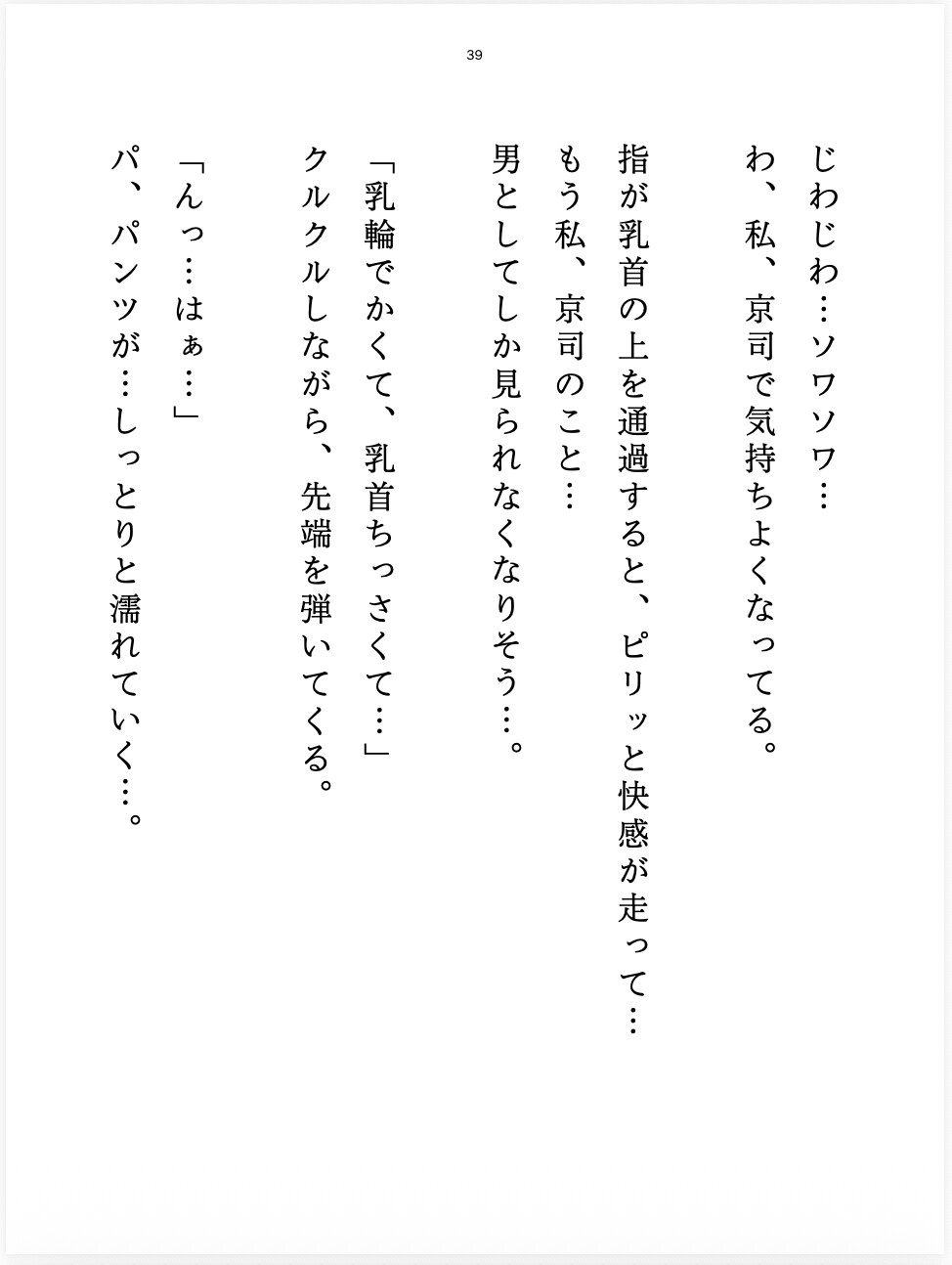 39

じわじわ…ソワソワ…
わ、私、京司で気持ちよくなってる。

指が乳首の上を通過すると、ピリッと快感が走って…
もう私、京司のこと…
男としてしか見られなくなりそう…。

「乳輪でかくて、乳首ちっさくて…」
クルクルしながら、先端を弾いてくる。

「んっ…はぁ…」
パ、パンツが…しっとりと濡れていく…。